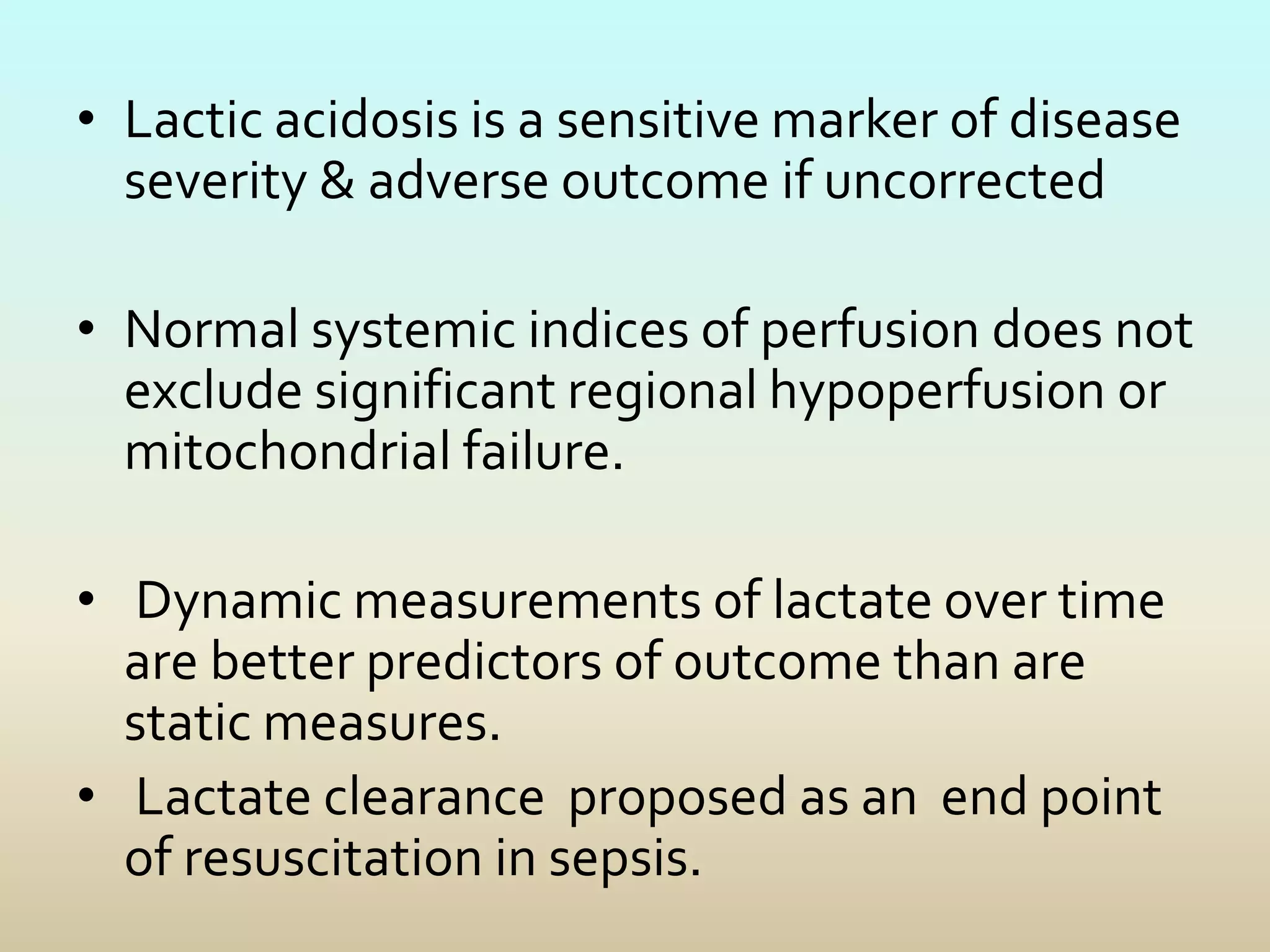 • Lactic acidosis is a sensitive marker of disease severity & adverse outcome if uncorrected

• Normal systemic indices of perfusion does not exclude significant regional hypoperfusion or mitochondrial failure.

• Dynamic measurements of lactate over time are better predictors of outcome than are static measures.

• Lactate clearance proposed as an end point of resuscitation in sepsis.